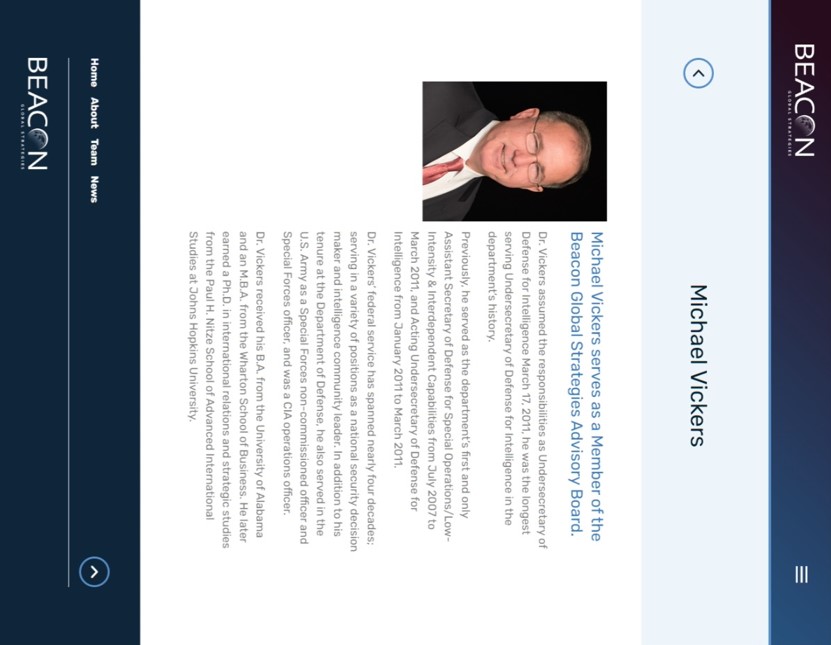 BEACON
GLOBAL STRATEGIES

Michael Vickers

Michael Vickers serves as a Member of the Beacon Global Strategies Advisory Board.

Dr. Vickers assumed the responsibilities as Undersecretary of Defense for Intelligence March 17, 2011, he was the longest serving Undersecretary of Defense for Intelligence in the department's history.

Previously, he served as the department's first and only Assistant Secretary of Defense for Special Operations/Low-Intensity & Interdependent Capabilities from July 2007 to March 2011, and Acting Undersecretary of Defense for Intelligence from January 2011 to March 2011.

Dr. Vickers' federal service has spanned nearly four decades; serving in a variety of positions as a national security decision maker and intelligence community leader. In addition to his tenure at the Department of Defense, he also served in the U.S. Army as a Special Forces non-commissioned officer and Special Forces officer, and was a CIA operations officer.

Dr. Vickers received his B.A. from the University of Alabama and an M.B.A. from the Wharton School of Business. He later earned a Ph.D. in international relations and strategic studies from the Paul H. Nitze School of Advanced International Studies at Johns Hopkins University.

Home
About
Team
News

BEACON
GLOBAL STRATEGIES